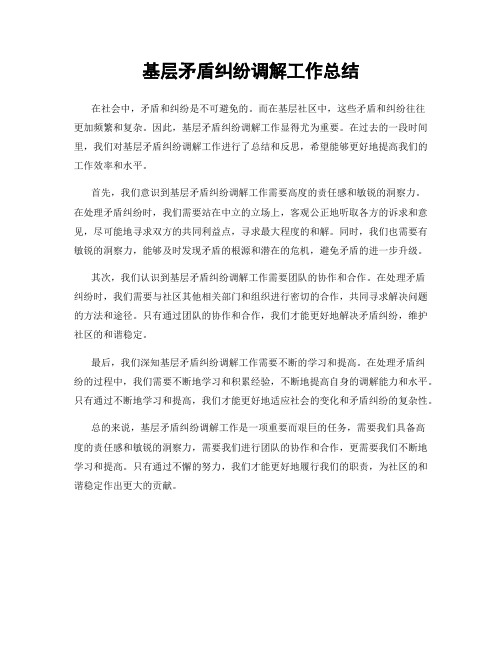 基层矛盾纠纷调解工作总结

在社会中，矛盾和纠纷是不可避免的。而在基层社区中，这些矛盾和纠纷往往更加频繁和复杂。因此，基层矛盾纠纷调解工作显得尤为重要。在过去的一段时间里，我们对基层矛盾纠纷调解工作进行了总结和反思，希望能够更好地提高我们的工作效率和水平。

首先，我们意识到基层矛盾纠纷调解工作需要高度的责任感和敏锐的洞察力。在处理矛盾纠纷时，我们需要站在中立的立场上，客观公正地听取各方的诉求和意见，尽可能地寻求双方的共同利益点，寻求最大程度的和解。同时，我们也需要有敏锐的洞察力，能够及时发现矛盾的根源和潜在的危机，避免矛盾的进一步升级。

其次，我们认识到基层矛盾纠纷调解工作需要团队的协作和合作。在处理矛盾纠纷时，我们需要与社区其他相关部门和组织进行密切的合作，共同寻求解决问题的方法和途径。只有通过团队的协作和合作，我们才能更好地解决矛盾纠纷，维护社区的和谐稳定。

最后，我们深知基层矛盾纠纷调解工作需要不断的学习和提高。在处理矛盾纠纷的过程中，我们需要不断地学习和积累经验，不断地提高自身的调解能力和水平。只有通过不断地学习和提高，我们才能更好地适应社会的变化和矛盾纠纷的复杂性。

总的来说，基层矛盾纠纷调解工作是一项重要而艰巨的任务，需要我们具备高度的责任感和敏锐的洞察力，需要我们进行团队的协作和合作，更需要我们不断地学习和提高。只有通过不懈的努力，我们才能更好地履行我们的职责，为社区的和谐稳定作出更大的贡献。